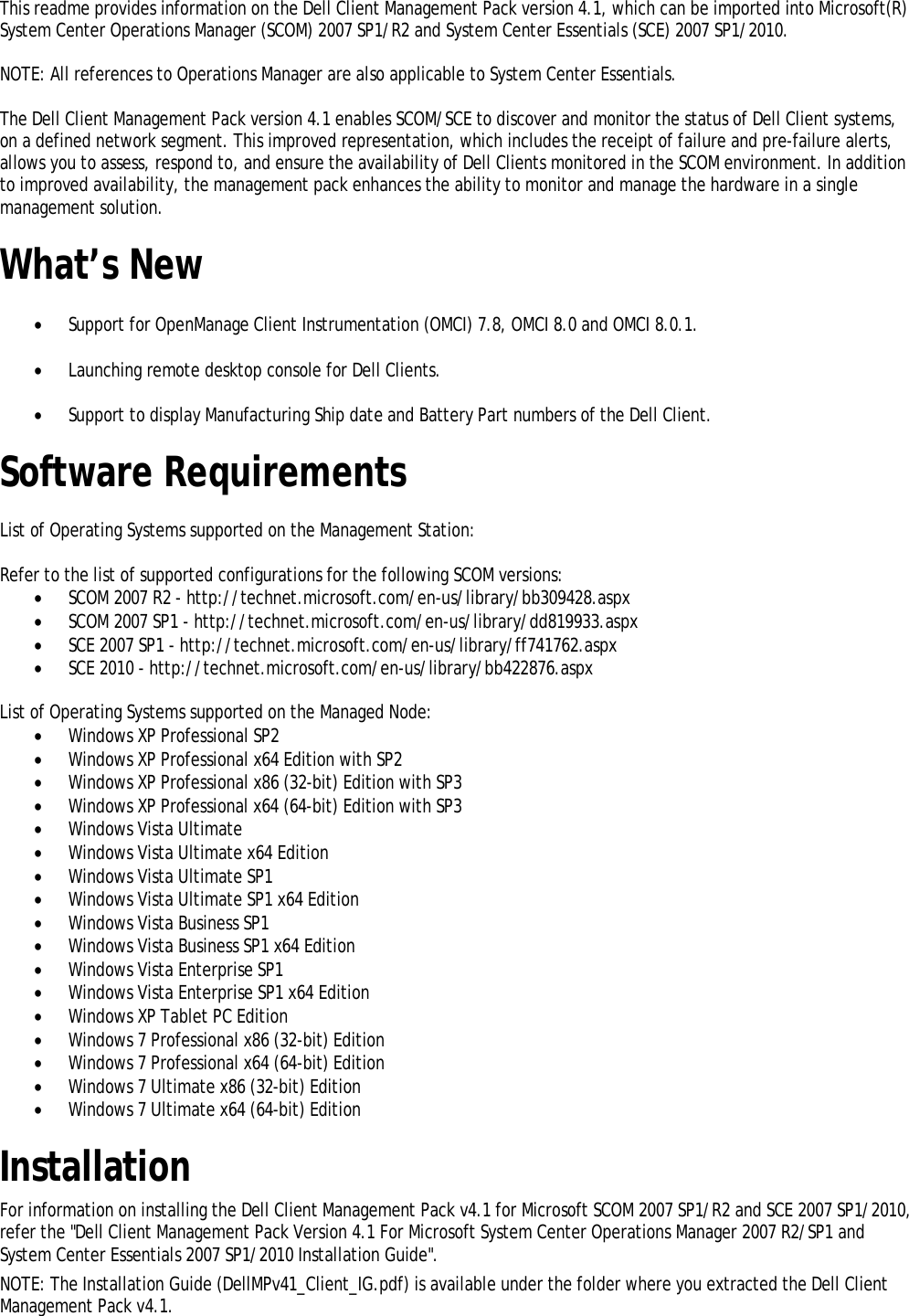 This readme provides information on the Dell Client Management Pack version 4.1, which can be imported into Microsoft(R) System Center Operations Manager (SCOM) 2007 SP1/R2 and System Center Essentials (SCE) 2007 SP1/2010.

NOTE: All references to Operations Manager are also applicable to System Center Essentials.

The Dell Client Management Pack version 4.1 enables SCOM/SCE to discover and monitor the status of Dell Client systems, on a defined network segment. This improved representation, which includes the receipt of failure and pre-failure alerts, allows you to assess, respond to, and ensure the availability of Dell Clients monitored in the SCOM environment. In addition to improved availability, the management pack enhances the ability to monitor and manage the hardware in a single management solution.

What's New

• Support for OpenManage Client Instrumentation (OMCI) 7.8, OMCI 8.0 and OMCI 8.0.1.

• Launching remote desktop console for Dell Clients.

• Support to display Manufacturing Ship date and Battery Part numbers of the Dell Client.

Software Requirements

List of Operating Systems supported on the Management Station:

Refer to the list of supported configurations for the following SCOM versions:
• SCOM 2007 R2 - http://technet.microsoft.com/en-us/library/bb309428.aspx
• SCOM 2007 SP1 - http://technet.microsoft.com/en-us/library/dd819933.aspx
• SCE 2007 SP1 - http://technet.microsoft.com/en-us/library/ff741762.aspx
• SCE 2010 - http://technet.microsoft.com/en-us/library/bb422876.aspx

List of Operating Systems supported on the Managed Node:
• Windows XP Professional SP2
• Windows XP Professional x64 Edition with SP2
• Windows XP Professional x86 (32-bit) Edition with SP3
• Windows XP Professional x64 (64-bit) Edition with SP3
• Windows Vista Ultimate
• Windows Vista Ultimate x64 Edition
• Windows Vista Ultimate SP1
• Windows Vista Ultimate SP1 x64 Edition
• Windows Vista Business SP1
• Windows Vista Business SP1 x64 Edition
• Windows Vista Enterprise SP1
• Windows Vista Enterprise SP1 x64 Edition
• Windows XP Tablet PC Edition
• Windows 7 Professional x86 (32-bit) Edition
• Windows 7 Professional x64 (64-bit) Edition
• Windows 7 Ultimate x86 (32-bit) Edition
• Windows 7 Ultimate x64 (64-bit) Edition

Installation

For information on installing the Dell Client Management Pack v4.1 for Microsoft SCOM 2007 SP1/R2 and SCE 2007 SP1/2010, refer the "Dell Client Management Pack Version 4.1 For Microsoft System Center Operations Manager 2007 R2/SP1 and System Center Essentials 2007 SP1/2010 Installation Guide".

NOTE: The Installation Guide (DellMPv41_Client_IG.pdf) is available under the folder where you extracted the Dell Client Management Pack v4.1.